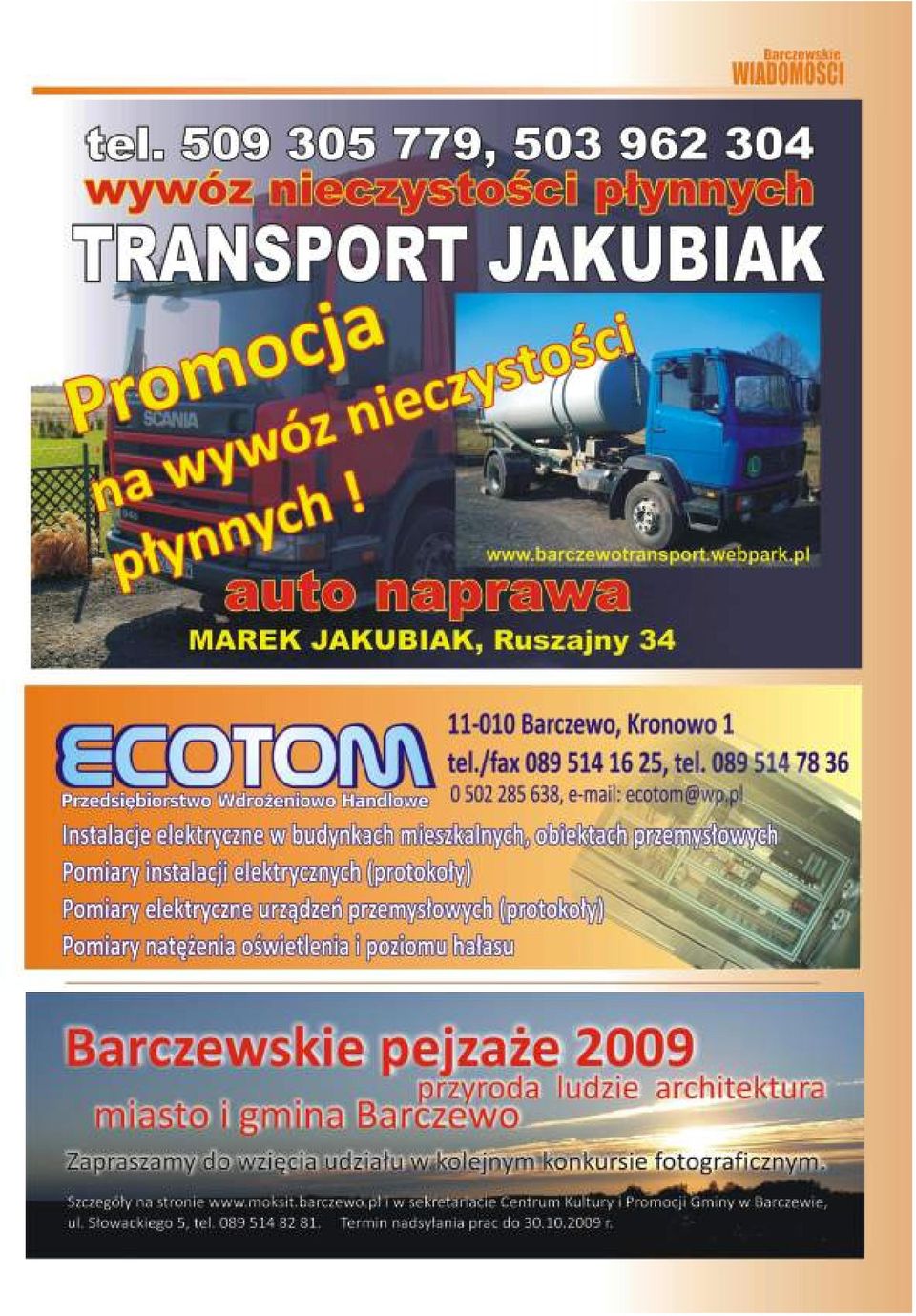 Barczewskie
WIADOMOŚCI

tel. 509 305 779, 503 962 304
wywóz nieczystości płynnych
TRANSPORT JAKUBIAK

Promocja
na wywóz nieczystości
płynnych !

SCANIA

www.barczewotransport.webpark.pl

auto naprawa
MAREK JAKUBIAK, Ruszajny 34

ECOTOM
Przedsiębiorstwo Wdrożeniowo Handlowe

11-010 Barczewo, Kronowo 1
tel./fax 089 514 16 25, tel. 089 514 78 36
0 502 285 638, e-mail: ecotom@wp.pl

Instalacje elektryczne w budynkach mieszkalnych, obiektach przemysłowych
Pomiary instalacji elektrycznych (protokoły)
Pomiary elektryczne urządzeń przemysłowych (protokoły)
Pomiary natężenia oświetlenia i poziomu hałasu

Barczewskie pejzaże 2009
przyroda ludzie architektura
miasto i gmina Barczewo

Zapraszamy do wzięcia udziału w kolejnym konkursie fotograficznym.

Szczegóły na stronie www.moksit.barczewo.pl i w sekretariacie Centrum Kultury i Promocji Gminy w Barczewie, ul. Słowackiego 5, tel. 089 514 82 81. Termin nadsyłania prac do 30.10.2009 r.